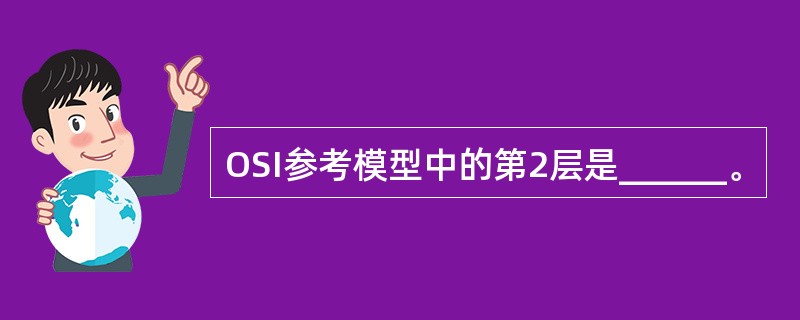 OSI参考模型中的第2层是______。